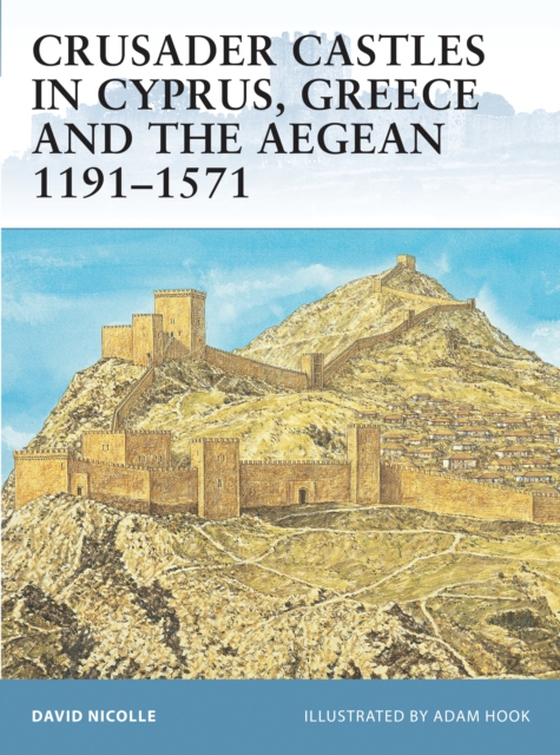 CRUSADER CASTLES IN CYPRUS, GREECE AND THE AEGEAN 1191–1571

DAVID NICOLLE

ILLUSTRATED BY ADAM HOOK